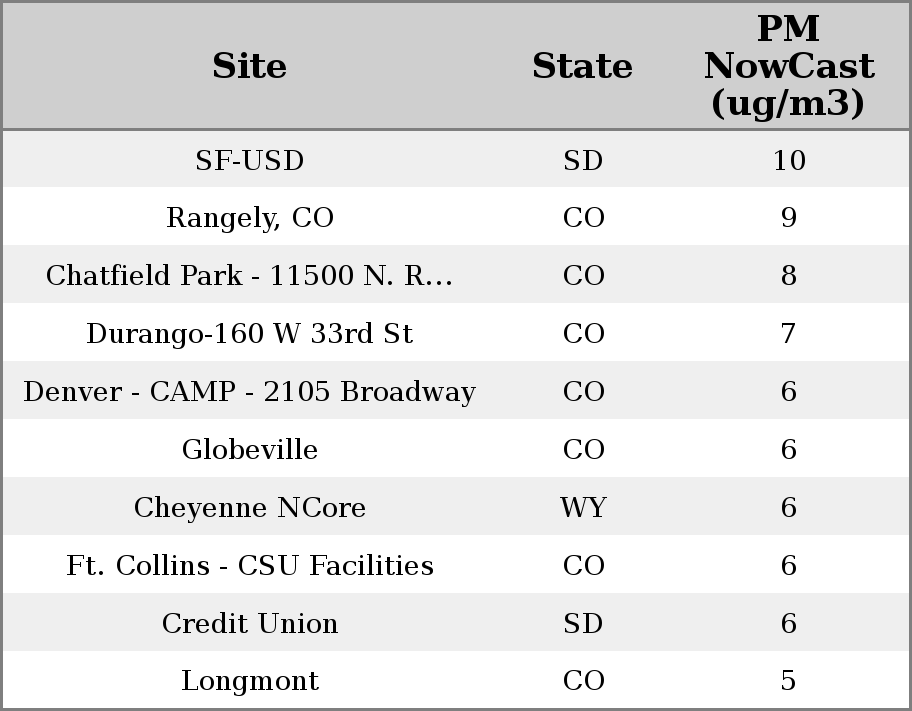 | Site | State | PM NowCast (ug/m3) |
|---|---|---|
| SF-USD | SD | 10 |
| Rangely, CO | CO | 9 |
| Chatfield Park - 11500 N. R... | CO | 8 |
| Durango-160 W 33rd St | CO | 7 |
| Denver - CAMP - 2105 Broadway | CO | 6 |
| Globeville | CO | 6 |
| Cheyenne NCore | WY | 6 |
| Ft. Collins - CSU Facilities | CO | 6 |
| Credit Union | SD | 6 |
| Longmont | CO | 5 |